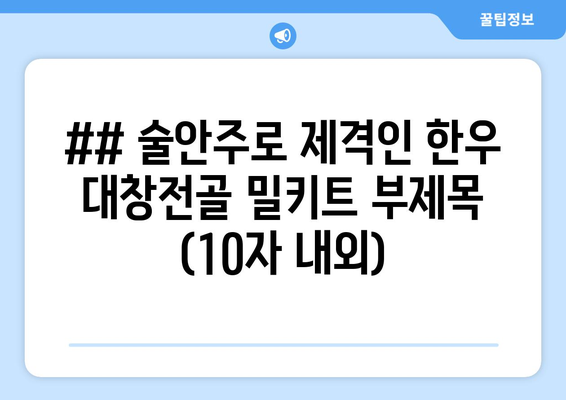 꿀팁정보

## 술안주로 제격인 한우 대창전골 밀키트 부제목 (10자 내외)